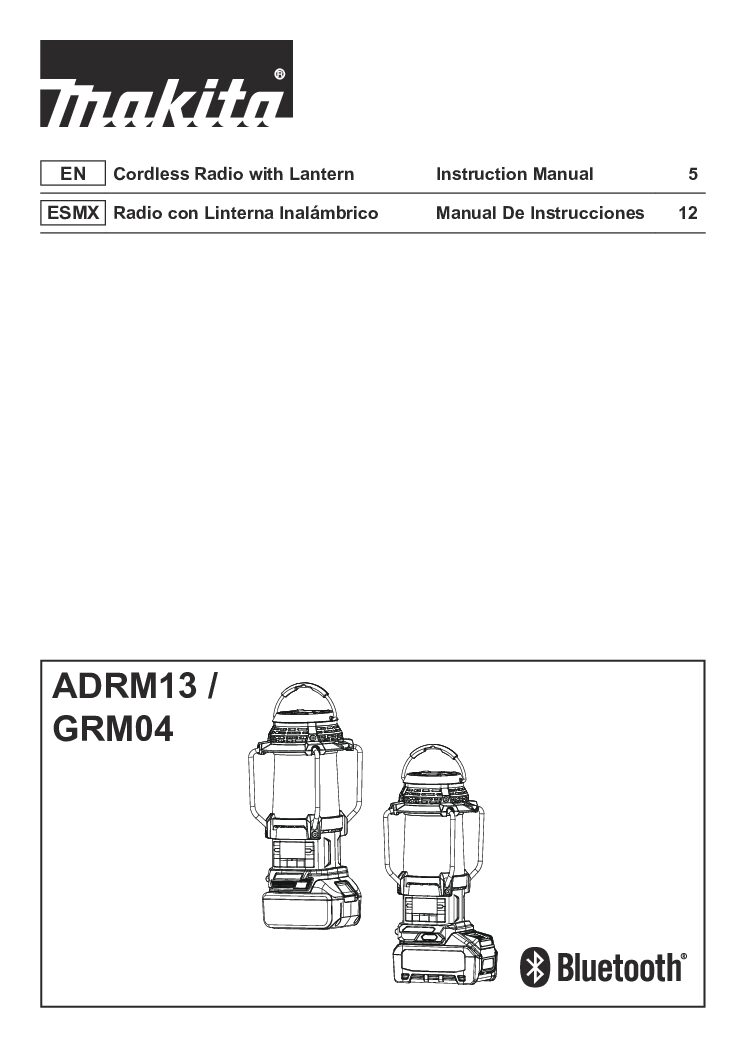 makita®

| EN | Cordless Radio with Lantern | Instruction Manual | 5 |
|---|---|---|---|
| ESMX | Radio con Linterna Inalámbrico | Manual De Instrucciones | 12 |

ADRM13 / GRM04

Bluetooth®